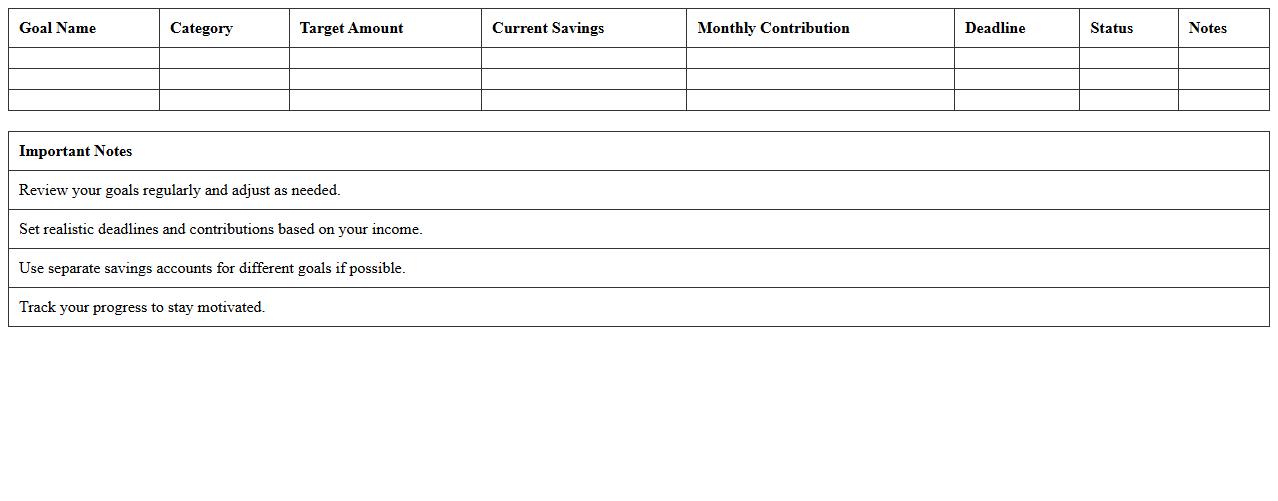 | Goal Name | Category | Target Amount | Current Savings | Monthly Contribution | Deadline | Status | Notes |
|---|---|---|---|---|---|---|---|
| | | | | | | | |
| | | | | | | | |
| | | | | | | | |

| Important Notes |
|---|
| Review your goals regularly and adjust as needed. |
| Set realistic deadlines and contributions based on your income. |
| Use separate savings accounts for different goals if possible. |
| Track your progress to stay motivated. |